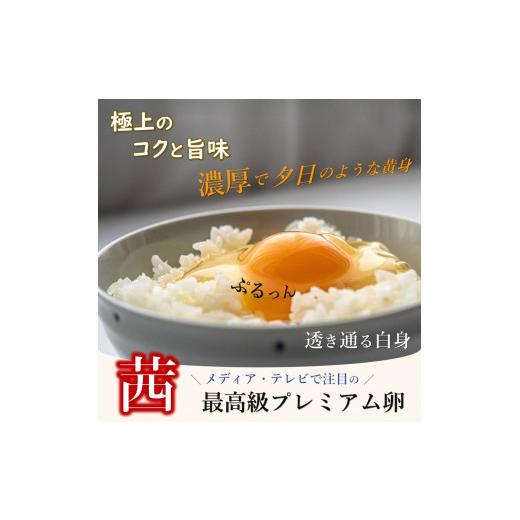 極上の
コクと旨味

濃厚で夕日のような黄身

ぷるっん

透き通る白身

茜

＼メディア・テレビで注目の／
最高級プレミアム卵